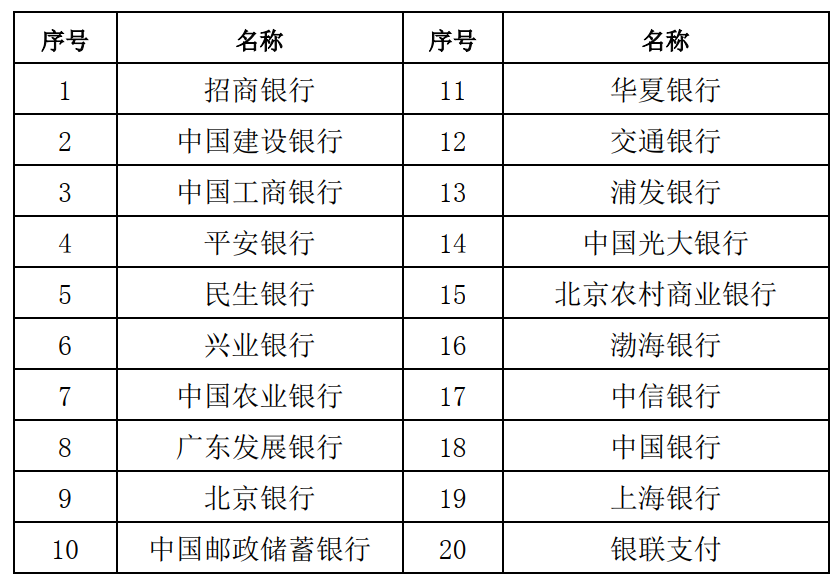 | 序号 | 名称 | 序号 | 名称 |
|---|---|---|---|
| 1 | 招商银行 | 11 | 华夏银行 |
| 2 | 中国建设银行 | 12 | 交通银行 |
| 3 | 中国工商银行 | 13 | 浦发银行 |
| 4 | 平安银行 | 14 | 中国光大银行 |
| 5 | 民生银行 | 15 | 北京农村商业银行 |
| 6 | 兴业银行 | 16 | 渤海银行 |
| 7 | 中国农业银行 | 17 | 中信银行 |
| 8 | 广东发展银行 | 18 | 中国银行 |
| 9 | 北京银行 | 19 | 上海银行 |
| 10 | 中国邮政储蓄银行 | 20 | 银联支付 |